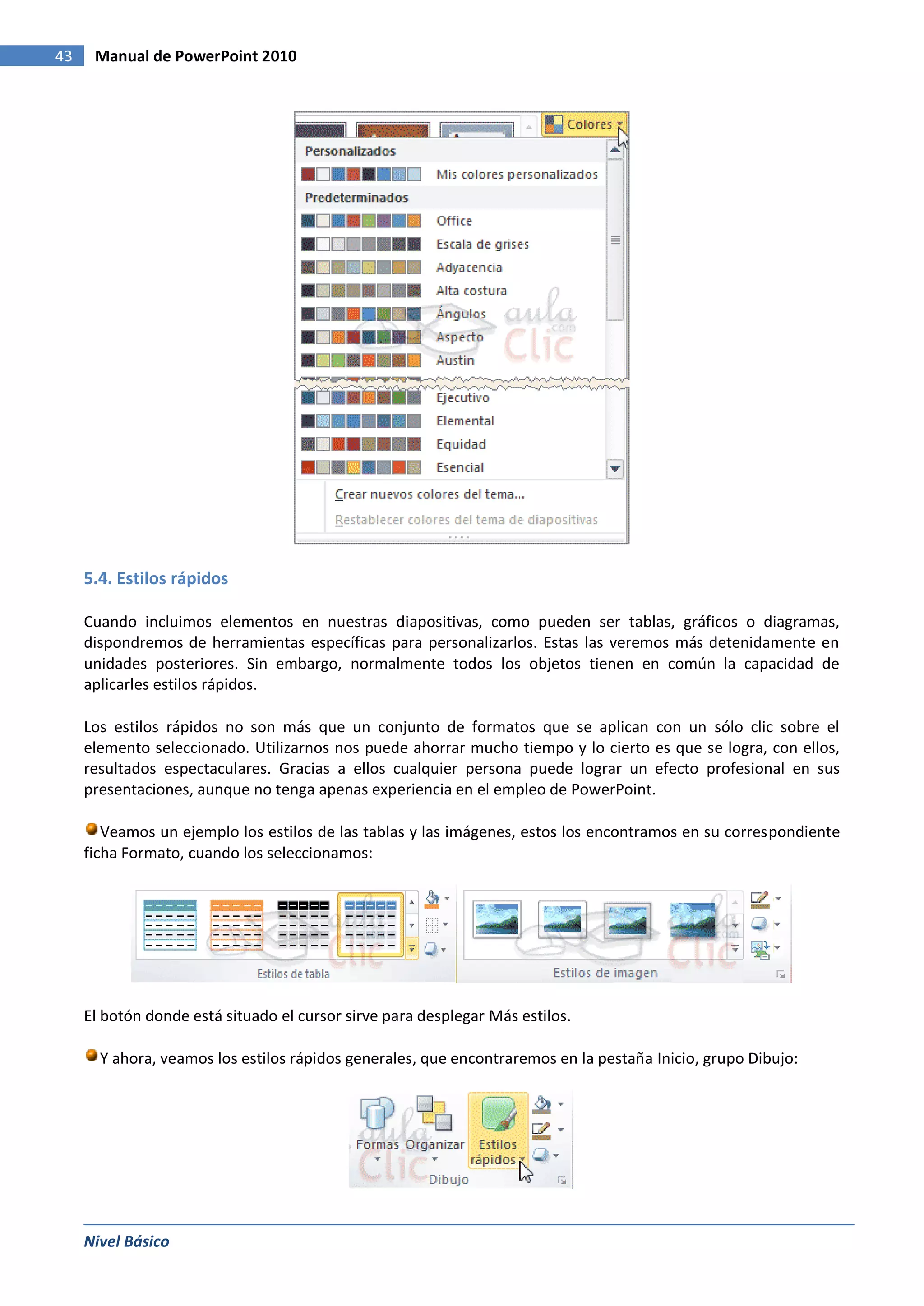 43 Manual de PowerPoint 2010

Colores

Personalizados

Mis colores personalizados

Predeterminados

Office

Escala de grises

Adyacencia

Alta costura

Ángulos

Aspecto

Austin

Ejecutivo

Elemental

Equidad

Esencial

Crear nuevos colores del tema...

Restablecer colores del tema de diapositivas

aula Clic .com

5.4. Estilos rápidos

Cuando incluimos elementos en nuestras diapositivas, como pueden ser tablas, gráficos o diagramas, dispondremos de herramientas específicas para personalizarlos. Estas las veremos más detenidamente en unidades posteriores. Sin embargo, normalmente todos los objetos tienen en común la capacidad de aplicarles estilos rápidos.

Los estilos rápidos no son más que un conjunto de formatos que se aplican con un sólo clic sobre el elemento seleccionado. Utilizarnos nos puede ahorrar mucho tiempo y lo cierto es que se logra, con ellos, resultados espectaculares. Gracias a ellos cualquier persona puede lograr un efecto profesional en sus presentaciones, aunque no tenga apenas experiencia en el empleo de PowerPoint.

Veamos un ejemplo los estilos de las tablas y las imágenes, estos los encontramos en su correspondiente ficha Formato, cuando los seleccionamos:

Estilos de tabla

Estilos de imagen

El botón donde está situado el cursor sirve para desplegar Más estilos.

Y ahora, veamos los estilos rápidos generales, que encontraremos en la pestaña Inicio, grupo Dibujo:

Formas Organizar Estilos rápidos

Dibujo

Nivel Básico